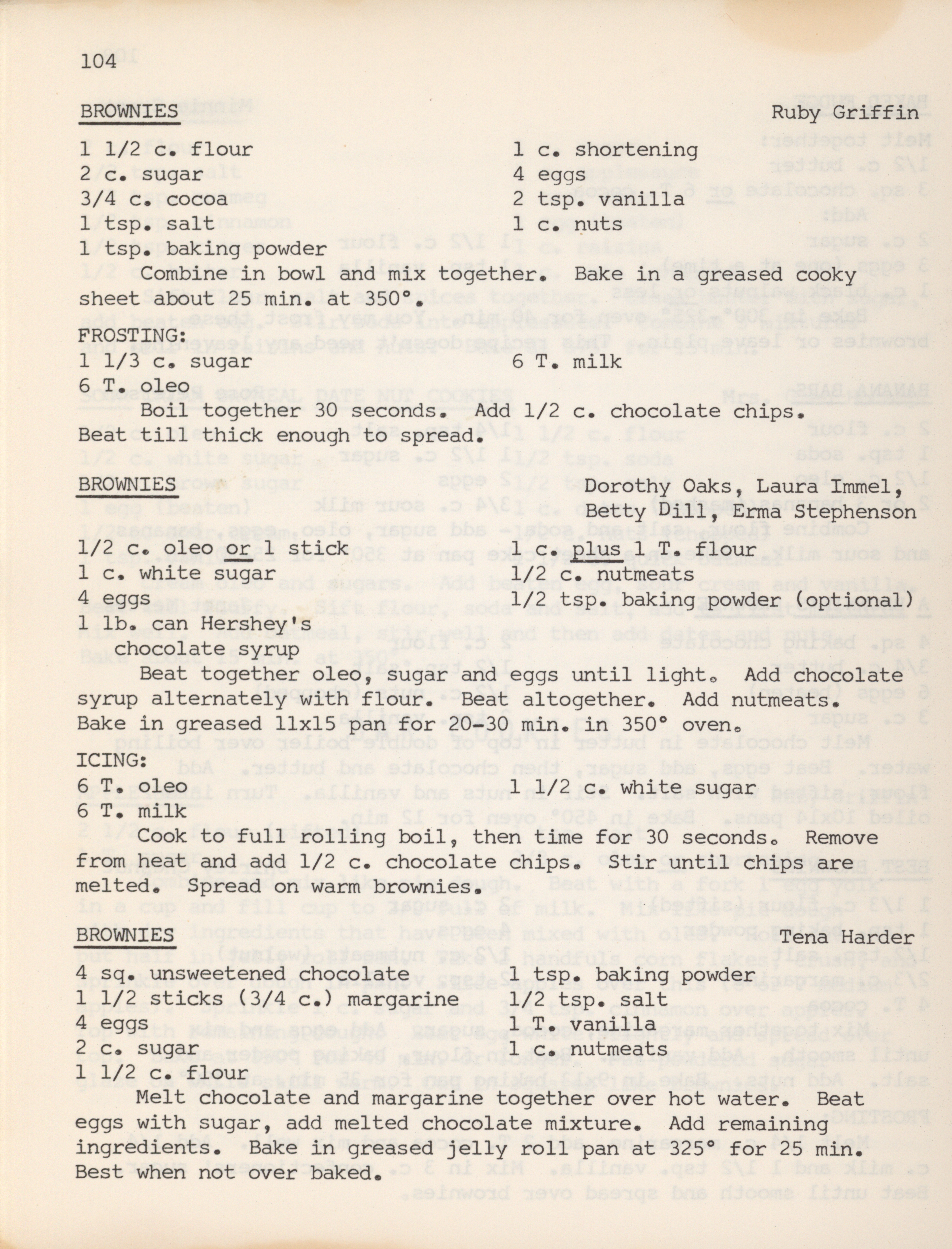 104

BROWNIES Ruby Griffin

1 1/2 c. flour
2 c. sugar
3/4 c. cocoa
1 tsp. salt
1 tsp. baking powder

1 c. shortening
4 eggs
2 tsp. vanilla
1 c. nuts

Combine in bowl and mix together. Bake in a greased cooky sheet about 25 min. at 350°.

FROSTING:
1 1/3 c. sugar
6 T. oleo

6 T. milk

Boil together 30 seconds. Add 1/2 c. chocolate chips. Beat till thick enough to spread.

BROWNIES Dorothy Oaks, Laura Immel, Betty Dill, Erma Stephenson

1/2 c. oleo or 1 stick
1 c. white sugar
4 eggs
1 lb. can Hershey's chocolate syrup

1 c. plus 1 T. flour
1/2 c. nutmeats
1/2 tsp. baking powder (optional)

Beat together oleo, sugar and eggs until light. Add chocolate syrup alternately with flour. Beat altogether. Add nutmeats. Bake in greased 11x15 pan for 20-30 min. in 350° oven.

ICING:
6 T. oleo
6 T. milk

1 1/2 c. white sugar

Cook to full rolling boil, then time for 30 seconds. Remove from heat and add 1/2 c. chocolate chips. Stir until chips are melted. Spread on warm brownies.

BROWNIES Tena Harder

4 sq. unsweetened chocolate
1 1/2 sticks (3/4 c.) margarine
4 eggs
2 c. sugar
1 1/2 c. flour

1 tsp. baking powder
1/2 tsp. salt
1 T. vanilla
1 c. nutmeats

Melt chocolate and margarine together over hot water. Beat eggs with sugar, add melted chocolate mixture. Add remaining ingredients. Bake in greased jelly roll pan at 325° for 25 min. Best when not over baked.